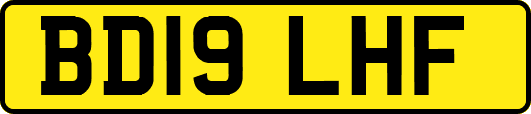 BD19 LHF